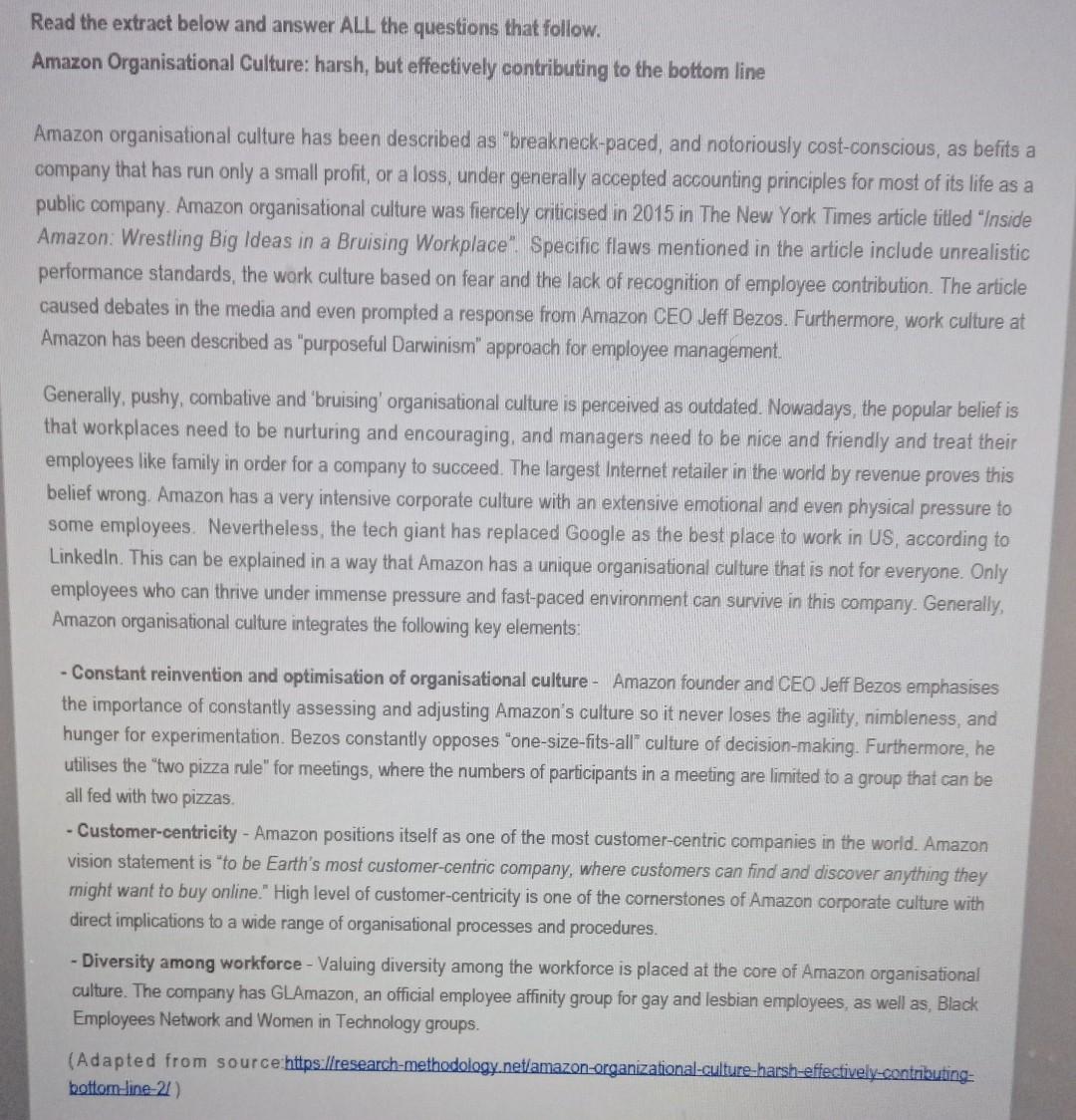 Read the extract below and answer ALL the questions that follow.

Amazon Organisational Culture: harsh, but effectively contributing to the bottom line

Amazon organisational culture has been described as "breakneck-paced, and notoriously cost-conscious, as befits a company that has run only a small profit, or a loss, under generally accepted accounting principles for most of its life as a public company. Amazon organisational culture was fiercely criticised in 2015 in The New York Times article titled "Inside Amazon: Wrestling Big Ideas in a Bruising Workplace". Specific flaws mentioned in the article include unrealistic performance standards, the work culture based on fear and the lack of recognition of employee contribution. The article caused debates in the media and even prompted a response from Amazon CEO Jeff Bezos. Furthermore, work culture at Amazon has been described as "purposeful Darwinism" approach for employee management.

Generally, pushy, combative and 'bruising' organisational culture is perceived as outdated. Nowadays, the popular belief is that workplaces need to be nurturing and encouraging, and managers need to be nice and friendly and treat their employees like family in order for a company to succeed. The largest Internet retailer in the world by revenue proves this belief wrong. Amazon has a very intensive corporate culture with an extensive emotional and even physical pressure to some employees. Nevertheless, the tech giant has replaced Google as the best place to work in US, according to LinkedIn. This can be explained in a way that Amazon has a unique organisational culture that is not for everyone. Only employees who can thrive under immense pressure and fast-paced environment can survive in this company. Generally, Amazon organisational culture integrates the following key elements:

- Constant reinvention and optimisation of organisational culture - Amazon founder and CEO Jeff Bezos emphasises the importance of constantly assessing and adjusting Amazon's culture so it never loses the agility, nimbleness, and hunger for experimentation. Bezos constantly opposes "one-size-fits-all" culture of decision-making. Furthermore, he utilises the "two pizza rule" for meetings, where the numbers of participants in a meeting are limited to a group that can be all fed with two pizzas.

- Customer-centricity - Amazon positions itself as one of the most customer-centric companies in the world. Amazon vision statement is "to be Earth's most customer-centric company, where customers can find and discover anything they might want to buy online." High level of customer-centricity is one of the cornerstones of Amazon corporate culture with direct implications to a wide range of organisational processes and procedures.

- Diversity among workforce - Valuing diversity among the workforce is placed at the core of Amazon organisational culture. The company has GLAmazon, an official employee affinity group for gay and lesbian employees, as well as, Black Employees Network and Women in Technology groups.

(Adapted from source:https://research-methodology.net/amazon-organizational-culture-harsh-effectively-contributing-bottom-line-2/ )